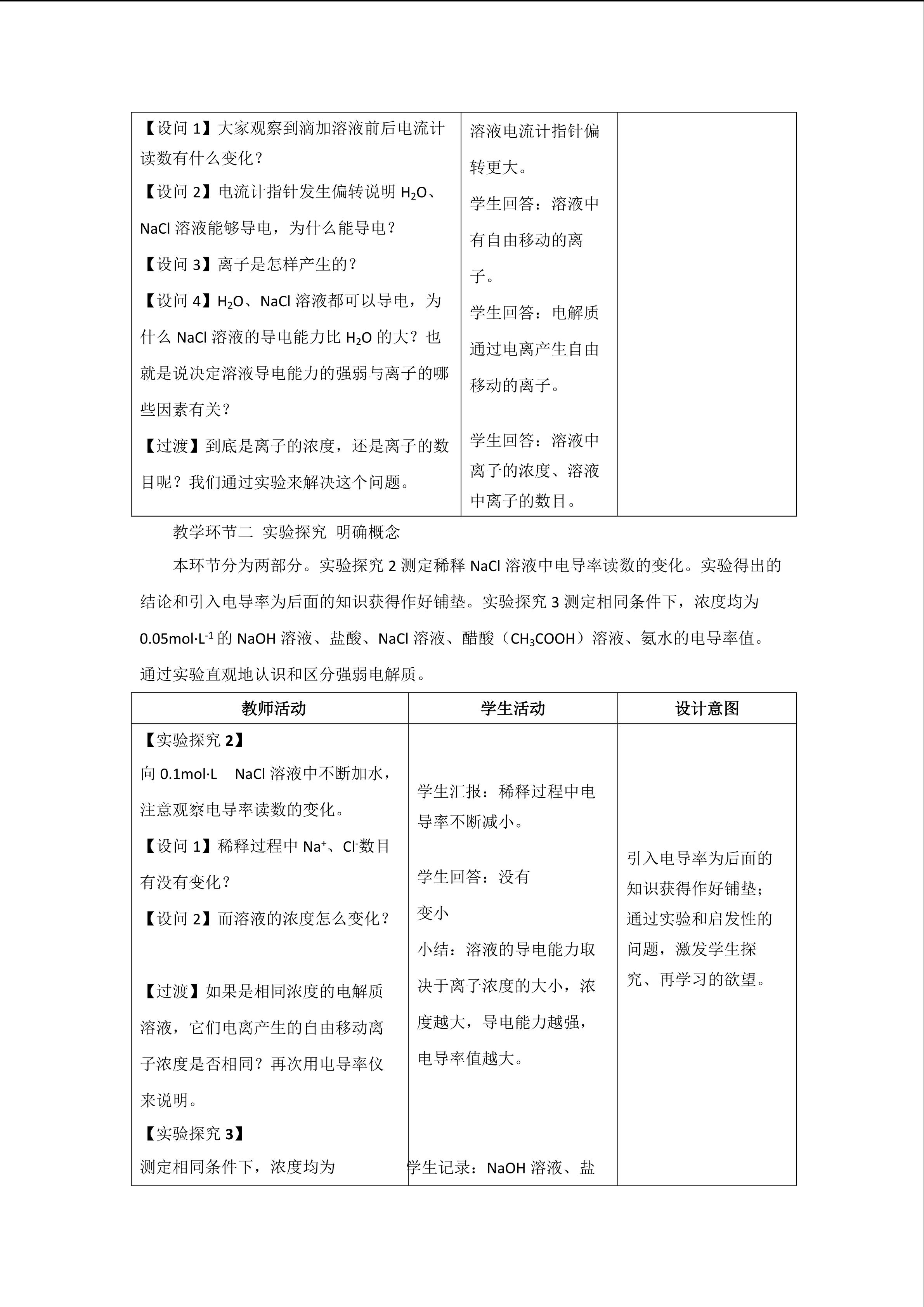 | 【设问 1】大家观察到滴加溶液前后电流计读数有什么变化？<br>【设问 2】电流计指针发生偏转说明 $H_2O$、NaCl 溶液能够导电，为什么能导电？<br>【设问 3】离子是怎样产生的？<br>【设问 4】$H_2O$、NaCl 溶液都可以导电，为什么 NaCl 溶液的导电能力比 $H_2O$ 的大？也就是说决定溶液导电能力的强弱与离子的哪些因素有关？<br>【过渡】到底是离子的浓度，还是离子的数目呢？我们通过实验来解决这个问题。 | 溶液电流计指针偏转更大。<br>学生回答：溶液中有自由移动的离子。<br>学生回答：电解质通过电离产生自由移动的离子。<br>学生回答：溶液中离子的浓度、溶液中离子的数目。 | |
|---|---|---|

教学环节二 实验探究 明确概念

本环节分为两部分。实验探究 2 测定稀释 NaCl 溶液中电导率读数的变化。实验得出的结论和引入电导率为后面的知识获得作好铺垫。实验探究 3 测定相同条件下，浓度均为 $0.05mol·L^{-1}$ 的 NaOH 溶液、盐酸、NaCl 溶液、醋酸（$CH_3COOH$）溶液、氨水的电导率值。通过实验直观地认识和区分强弱电解质。

| 教师活动 | 学生活动 | 设计意图 |
|---|---|---|
| 【实验探究 2】<br>向 0.1mol·L NaCl 溶液中不断加水，注意观察电导率读数的变化。<br>【设问 1】稀释过程中 $Na^+$、$Cl^-$数目有没有变化？<br>【设问 2】而溶液的浓度怎么变化？<br>【过渡】如果是相同浓度的电解质溶液，它们电离产生的自由移动离子浓度是否相同？再次用电导率仪来说明。<br>【实验探究 3】<br>测定相同条件下，浓度均为 | 学生汇报：稀释过程中电导率不断减小。<br>学生回答：没有<br>变小<br>小结：溶液的导电能力取决于离子浓度的大小，浓度越大，导电能力越强，电导率值越大。<br>学生记录：NaOH 溶液、盐 | 引入电导率为后面的知识获得作好铺垫；通过实验和启发性的问题，激发学生探究、再学习的欲望。 |